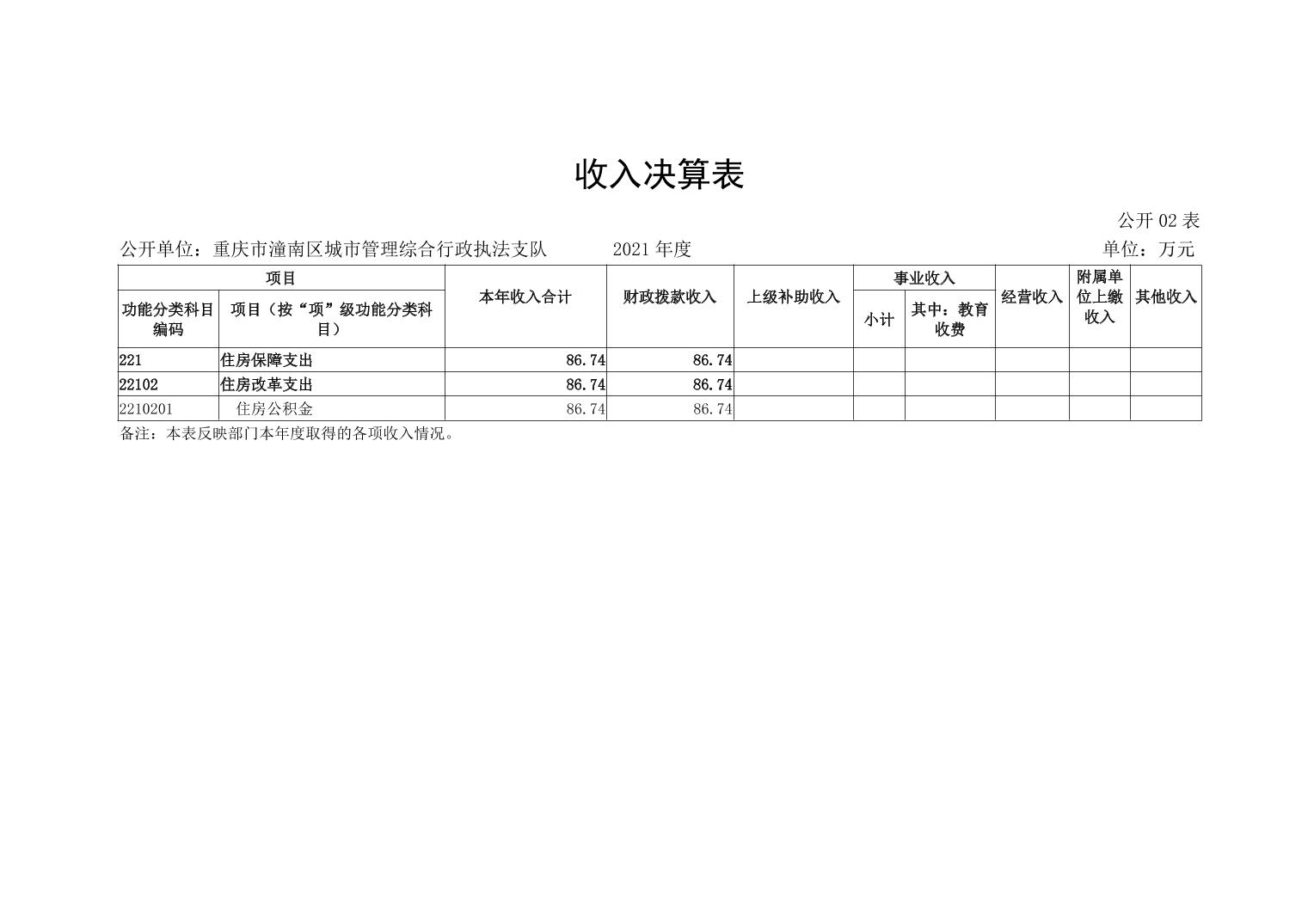 收入决算表

公开 02 表

公开单位：重庆市潼南区城市管理综合行政执法支队 2021 年度 单位：万元

| 项目 | | 本年收入合计 | 财政拨款收入 | 上级补助收入 | 事业收入 | | 经营收入 | 附属单位上缴收入 | 其他收入 |
|---|---|---|---|---|---|---|---|---|---|
| 功能分类科目编码 | 项目（按“项”级功能分类科目） | | | | 小计 | 其中：教育收费 | | | |
| 221 | 住房保障支出 | 86.74 | 86.74 | | | | | | |
| 22102 | 住房改革支出 | 86.74 | 86.74 | | | | | | |
| 2210201 | 住房公积金 | 86.74 | 86.74 | | | | | | |

备注：本表反映部门本年度取得的各项收入情况。